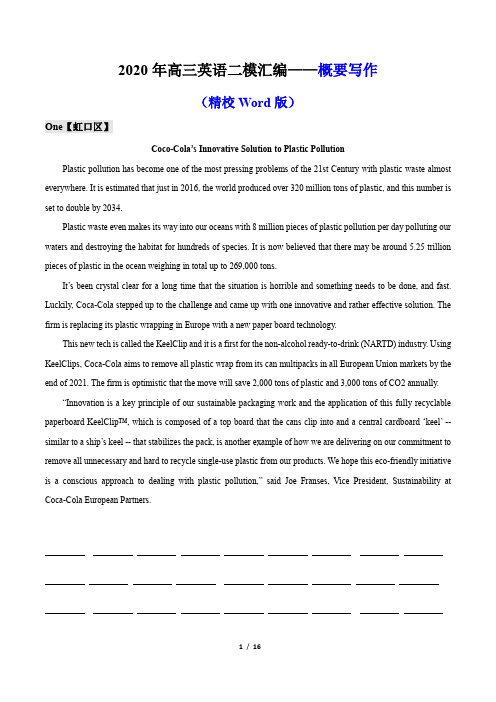 2020 年高三英语二模汇编——概要写作

（精校 Word 版）

One【虹口区】

Coco-Cola's Innovative Solution to Plastic Pollution

Plastic pollution has become one of the most pressing problems of the 21st Century with plastic waste almost everywhere. It is estimated that just in 2016, the world produced over 320 million tons of plastic, and this number is set to double by 2034.

Plastic waste even makes its way into our oceans with 8 million pieces of plastic pollution per day polluting our waters and destroying the habitat for hundreds of species. It is now believed that there may be around 5.25 trillion pieces of plastic in the ocean weighing in total up to 269,000 tons.

It's been crystal clear for a long time that the situation is horrible and something needs to be done, and fast. Luckily, Coca-Cola stepped up to the challenge and came up with one innovative and rather effective solution. The firm is replacing its plastic wrapping in Europe with a new paper board technology.

This new tech is called the KeelClip and it is a first for the non-alcohol ready-to-drink (NARTD) industry. Using KeelClips, Coca-Cola aims to remove all plastic wrap from its can multipacks in all European Union markets by the end of 2021. The firm is optimistic that the move will save 2,000 tons of plastic and 3,000 tons of CO2 annually.

"Innovation is a key principle of our sustainable packaging work and the application of this fully recyclable paperboard KeelClip™, which is composed of a top board that the cans clip into and a central cardboard 'keel' -- similar to a ship's keel -- that stabilizes the pack, is another example of how we are delivering on our commitment to remove all unnecessary and hard to recycle single-use plastic from our products. We hope this eco-friendly initiative is a conscious approach to dealing with plastic pollution," said Joe Franses, Vice President, Sustainability at Coca-Cola European Partners.

1 / 16